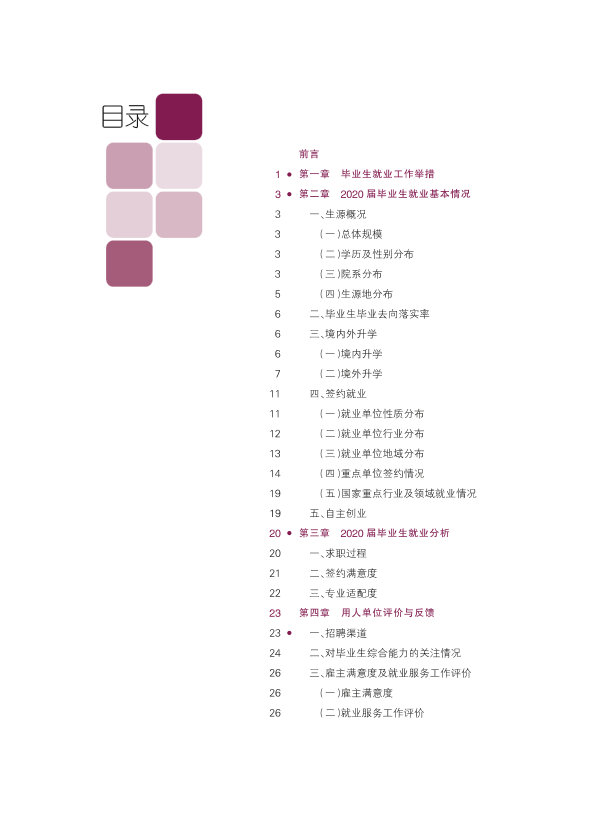 目录

前言

1 • 第一章 毕业生就业工作举措

3 • 第二章 2020届毕业生就业基本情况

3 一、生源概况

3 （一）总体规模

3 （二）学历及性别分布

3 （三）院系分布

5 （四）生源地分布

6 二、毕业生毕业去向落实率

6 三、境内外升学

6 （一）境内升学

7 （二）境外升学

11 四、签约就业

11 （一）就业单位性质分布

12 （二）就业单位行业分布

13 （三）就业单位地域分布

14 （四）重点单位签约情况

19 （五）国家重点行业及领域就业情况

19 五、自主创业

20 • 第三章 2020届毕业生就业分析

20 一、求职过程

21 二、签约满意度

22 三、专业适配度

23 第四章 用人单位评价与反馈

23 • 一、招聘渠道

24 二、对毕业生综合能力的关注情况

26 三、雇主满意度及就业服务工作评价

26 （一）雇主满意度

26 （二）就业服务工作评价